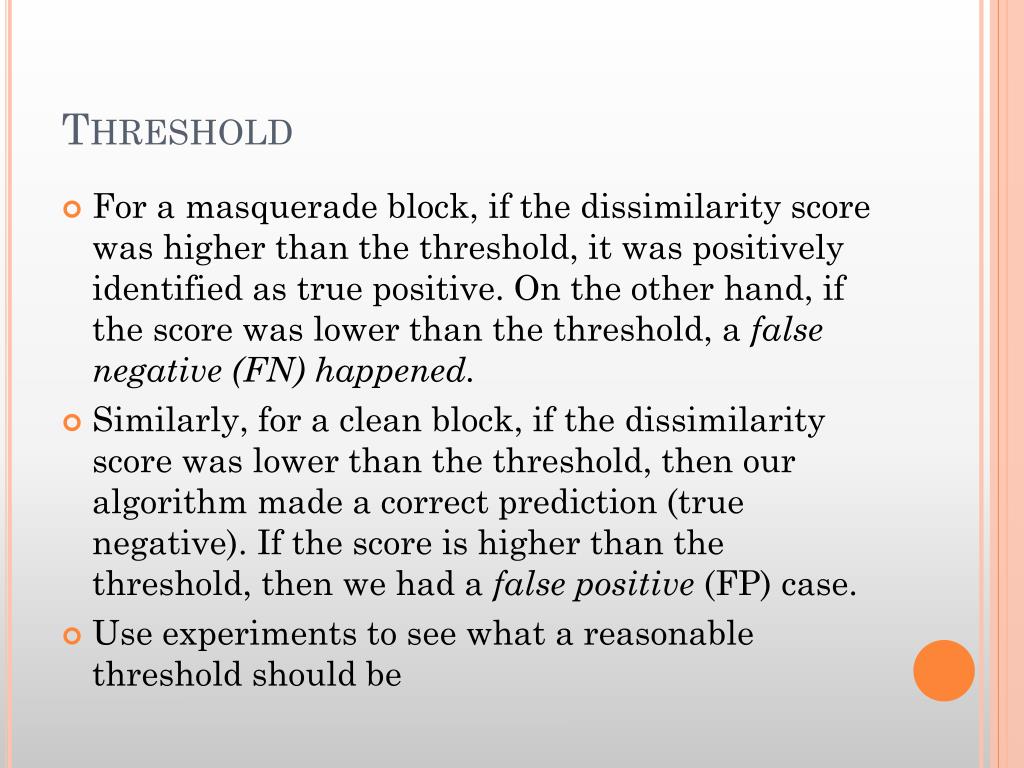 THRESHOLD

• For a masquerade block, if the dissimilarity score was higher than the threshold, it was positively identified as true positive. On the other hand, if the score was lower than the threshold, a false negative (FN) happened.
• Similarly, for a clean block, if the dissimilarity score was lower than the threshold, then our algorithm made a correct prediction (true negative). If the score is higher than the threshold, then we had a false positive (FP) case.
• Use experiments to see what a reasonable threshold should be